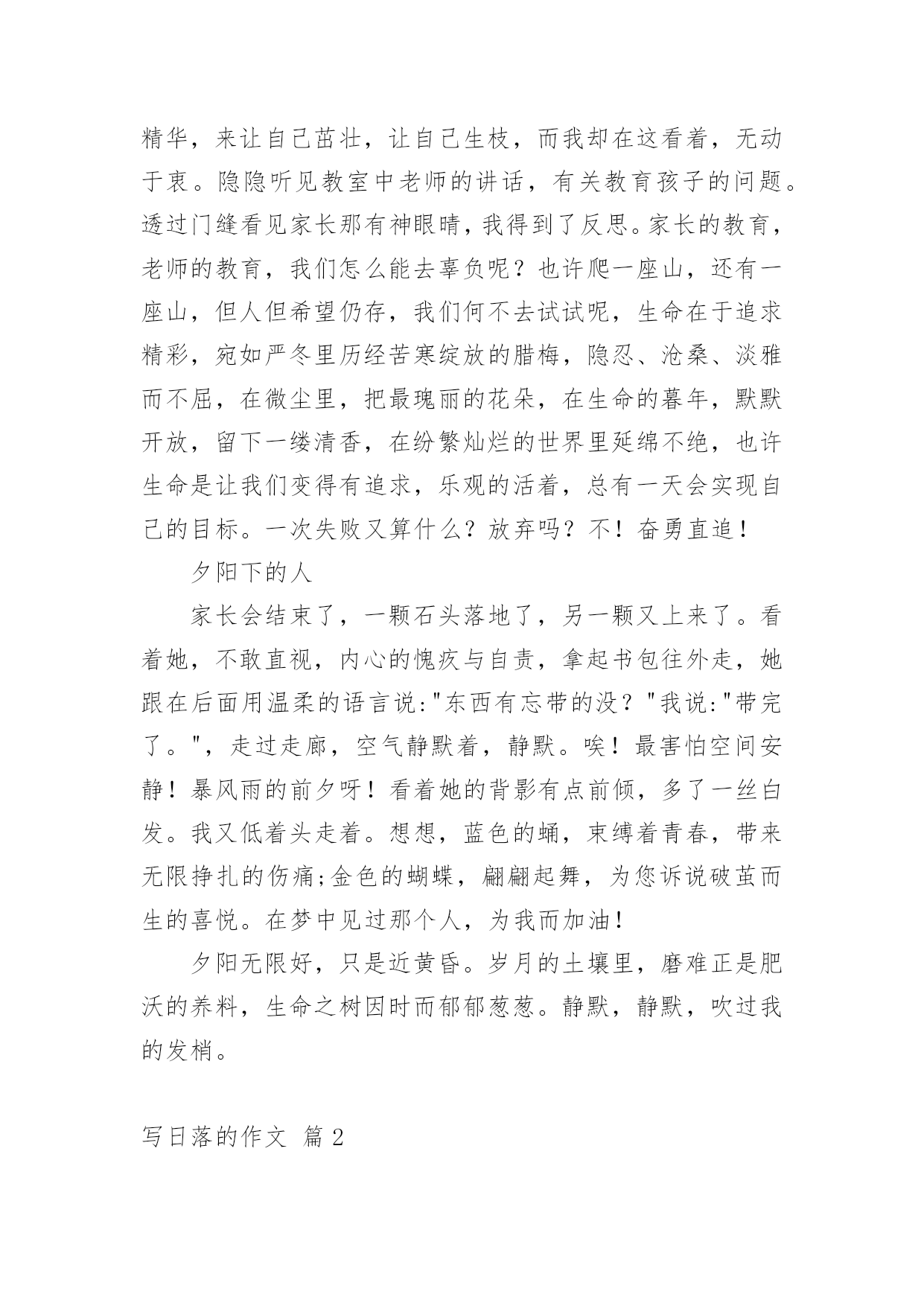 精华，来让自己茁壮，让自己生枝，而我却在这看着，无动于衷。隐隐听见教室中老师的讲话，有关教育孩子的问题。透过门缝看见家长那有神眼睛，我得到了反思。家长的教育，老师的教育，我们怎么能去辜负呢？也许爬一座山，还有一座山，但人但希望仍存，我们何不去试试呢，生命在于追求精彩，宛如严冬里历经苦寒绽放的腊梅，隐忍、沧桑、淡雅而不屈，在微尘里，把最瑰丽的花朵，在生命的暮年，默默开放，留下一缕清香，在纷繁灿烂的世界里延绵不绝，也许生命是让我们变得有追求，乐观的活着，总有一天会实现自己的目标。一次失败又算什么？放弃吗？不！奋勇直追！

夕阳下的人

家长会结束了，一颗石头落地了，另一颗又上来了。看着她，不敢直视，内心的愧疚与自责，拿起书包往外走，她跟在后面用温柔的语言说:"东西有忘带的没？"我说:"带完了。"，走过走廊，空气静默着，静默。唉！最害怕空间安静！暴风雨的前夕呀！看着她的背影有点前倾，多了一丝白发。我又低着头走着。想想，蓝色的蛹，束缚着青春，带来无限挣扎的伤痛;金色的蝴蝶，翩翩起舞，为您诉说破茧而生的喜悦。在梦中见过那个人，为我而加油!

夕阳无限好，只是近黄昏。岁月的土壤里，磨难正是肥沃的养料，生命之树因时而郁郁葱葱。静默，静默，吹过我的发梢。

写日落的作文 篇 2